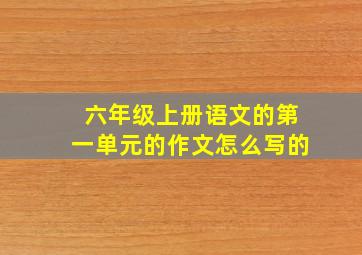 六年级上册语文的第一单元的作文怎么写的